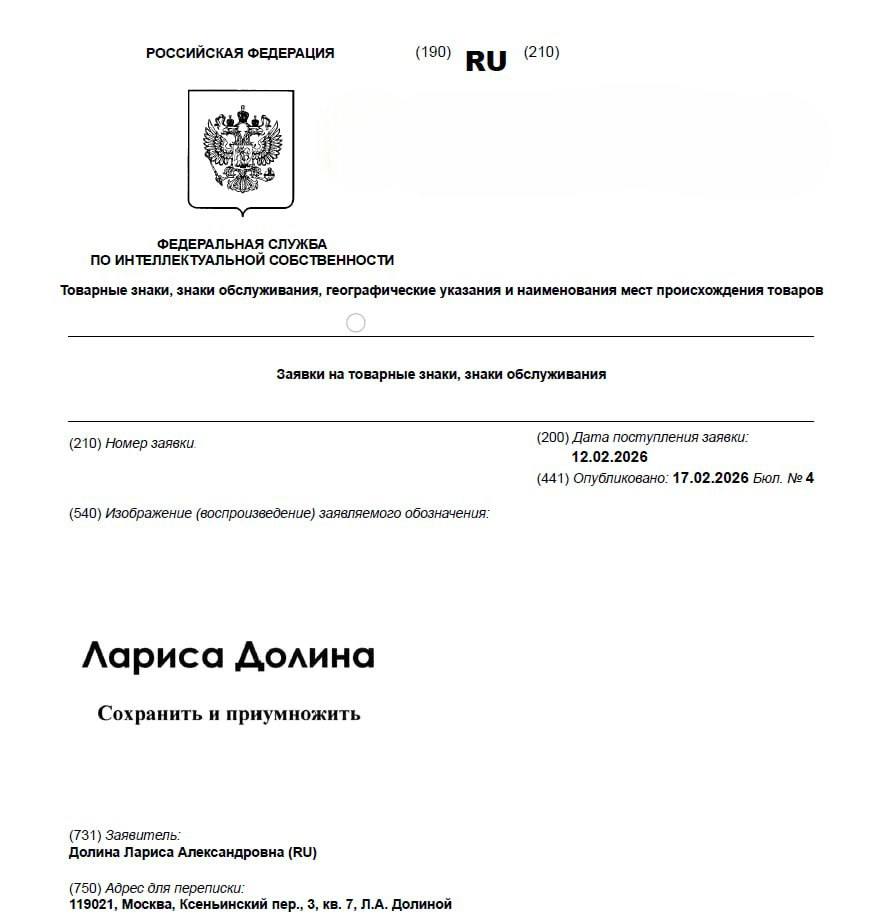 РОССИЙСКАЯ ФЕДЕРАЦИЯ

(190) RU (210)

ФЕДЕРАЛЬНАЯ СЛУЖБА
ПО ИНТЕЛЛЕКТУАЛЬНОЙ СОБСТВЕННОСТИ

Товарные знаки, знаки обслуживания, географические указания и наименования мест происхождения товаров

Заявки на товарные знаки, знаки обслуживания

(210) Номер заявки.

(200) Дата поступления заявки:
12.02.2026

(441) Опубликовано: 17.02.2026 Бюл. № 4

(540) Изображение (воспроизведение) заявляемого обозначения:

Лариса Долина

Сохранить и приумножить

(731) Заявитель:
Долина Лариса Александровна (RU)

(750) Адрес для переписки:
119021, Москва, Ксеньинский пер., 3, кв. 7, Л.А. Долиной